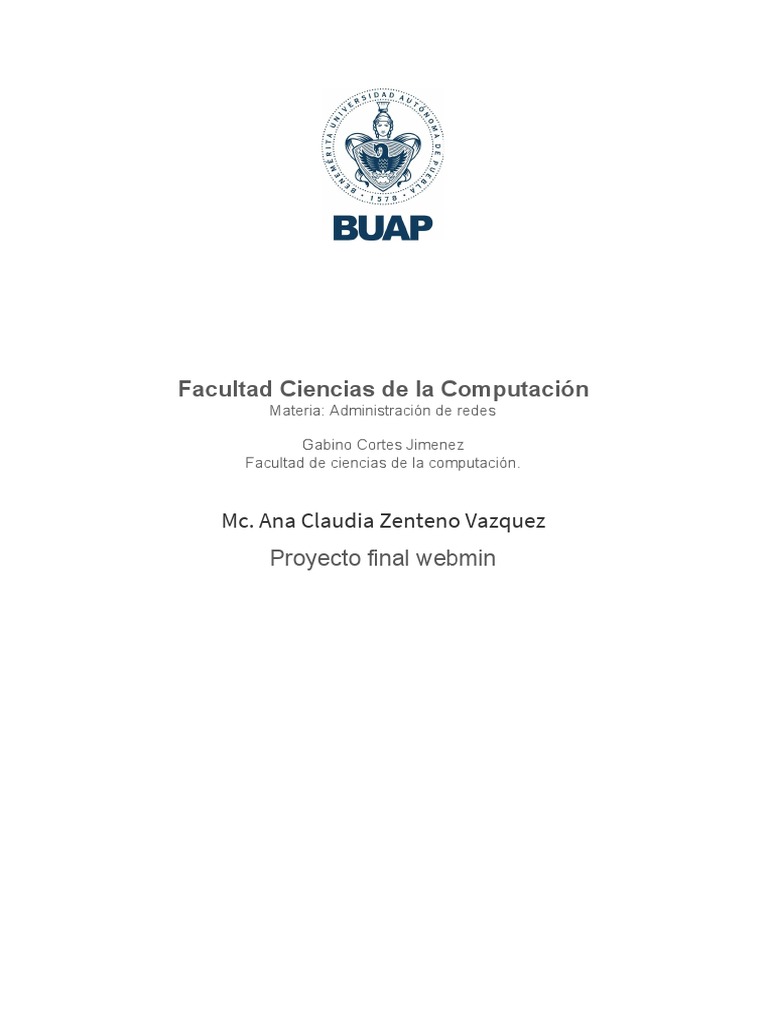 BENEMÉRITA UNIVERSIDAD AUTÓNOMA DE PUEBLA
1578

BUAP

Facultad Ciencias de la Computación
Materia: Administración de redes

Gabino Cortes Jimenez
Facultad de ciencias de la computación.

Mc. Ana Claudia Zenteno Vazquez

Proyecto final webmin